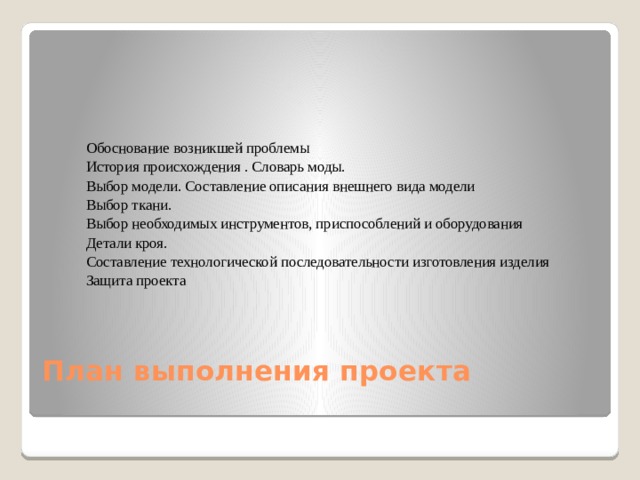 Обоснование возникшей проблемы
История происхождения . Словарь моды.
Выбор модели. Составление описания внешнего вида модели
Выбор ткани.
Выбор необходимых инструментов, приспособлений и оборудования
Детали кроя.
Составление технологической последовательности изготовления изделия
Защита проекта

План выполнения проекта